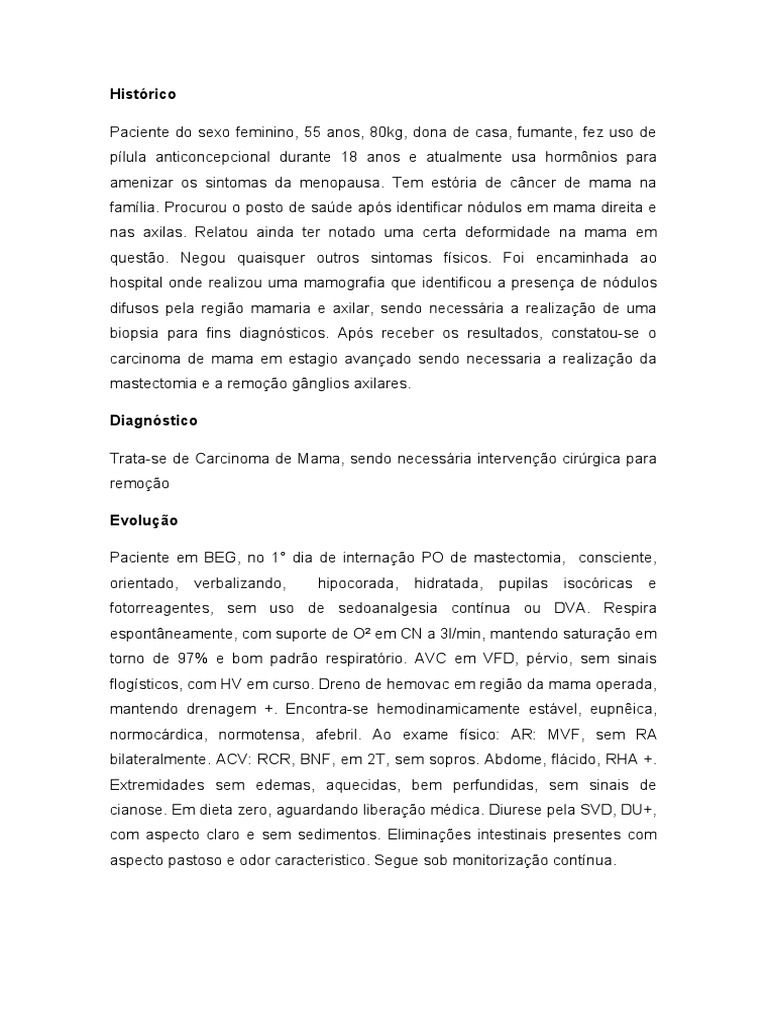 Histórico

Paciente do sexo feminino, 55 anos, 80kg, dona de casa, fumante, fez uso de pílula anticoncepcional durante 18 anos e atualmente usa hormônios para amenizar os sintomas da menopausa. Tem estória de câncer de mama na família. Procurou o posto de saúde após identificar nódulos em mama direita e nas axilas. Relatou ainda ter notado uma certa deformidade na mama em questão. Negou quaisquer outros sintomas físicos. Foi encaminhada ao hospital onde realizou uma mamografia que identificou a presença de nódulos difusos pela região mamaria e axilar, sendo necessária a realização de uma biopsia para fins diagnósticos. Após receber os resultados, constatou-se o carcinoma de mama em estagio avançado sendo necessaria a realização da mastectomia e a remoção gânglios axilares.

Diagnóstico

Trata-se de Carcinoma de Mama, sendo necessária intervenção cirúrgica para remoção

Evolução

Paciente em BEG, no 1° dia de internação PO de mastectomia, consciente, orientado, verbalizando, hipocorada, hidratada, pupilas isocóricas e fotorreagentes, sem uso de sedoanalgesia contínua ou DVA. Respira espontâneamente, com suporte de O² em CN a 3l/min, mantendo saturação em torno de 97% e bom padrão respiratório. AVC em VFD, pérvio, sem sinais flogísticos, com HV em curso. Dreno de hemovac em região da mama operada, mantendo drenagem +. Encontra-se hemodinamicamente estável, eupnêica, normocárdica, normotensa, afebril. Ao exame físico: AR: MVF, sem RA bilateralmente. ACV: RCR, BNF, em 2T, sem sopros. Abdome, flácido, RHA +. Extremidades sem edemas, aquecidas, bem perfundidas, sem sinais de cianose. Em dieta zero, aguardando liberação médica. Diurese pela SVD, DU+, com aspecto claro e sem sedimentos. Eliminações intestinais presentes com aspecto pastoso e odor caracteristico. Segue sob monitorização contínua.